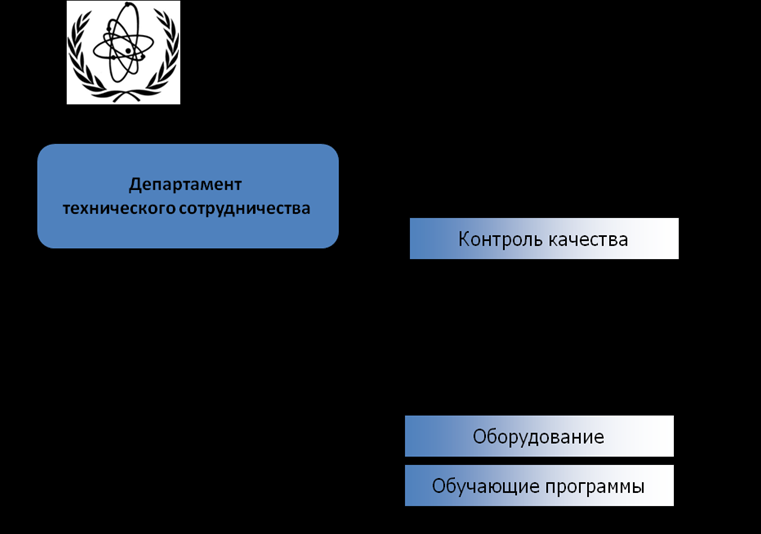 Департамент технического сотрудничества

Контроль качества

Оборудование

Обучающие программы